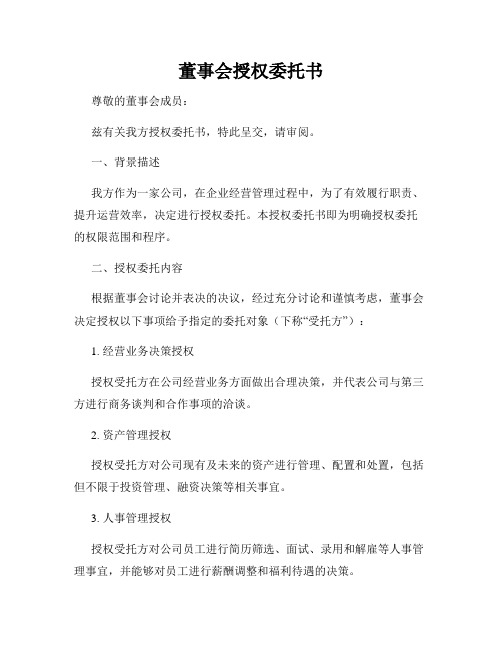 董事会授权委托书

尊敬的董事会成员：

兹有关我方授权委托书，特此呈交，请审阅。

一、背景描述

我方作为一家公司，在企业经营管理过程中，为了有效履行职责、提升运营效率，决定进行授权委托。本授权委托书即为明确授权委托的权限范围和程序。

二、授权委托内容

根据董事会讨论并表决的决议，经过充分讨论和谨慎考虑，董事会决定授权以下事项给予指定的委托对象（下称“受托方”）：

1. 经营业务决策授权

授权受托方在公司经营业务方面做出合理决策，并代表公司与第三方进行商务谈判和合作事项的洽谈。

2. 资产管理授权

授权受托方对公司现有及未来的资产进行管理、配置和处置，包括但不限于投资管理、融资决策等相关事宜。

3. 人事管理授权

授权受托方对公司员工进行简历筛选、面试、录用和解雇等人事管理事宜，并能够对员工进行薪酬调整和福利待遇的决策。